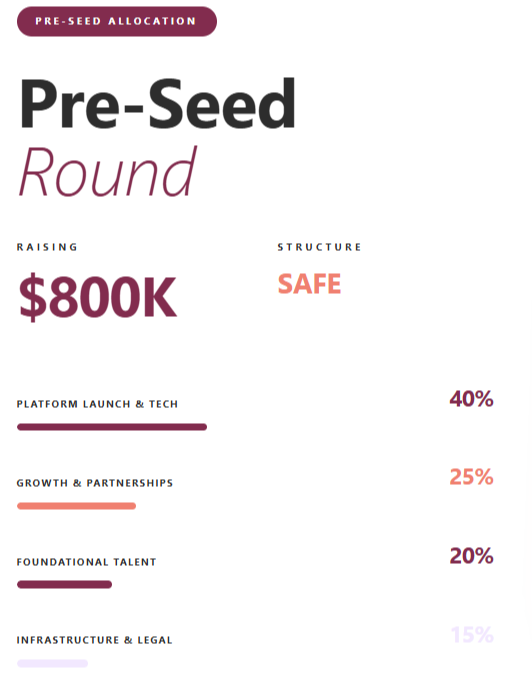 PRE-SEED ALLOCATION

Pre-Seed
Round

RAISING

$800K

STRUCTURE

SAFE

PLATFORM LAUNCH & TECH
40%

GROWTH & PARTNERSHIPS
25%

FOUNDATIONAL TALENT
20%

INFRASTRUCTURE & LEGAL
15%